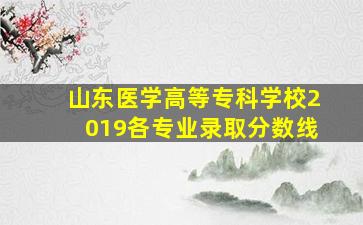 山东医学高等专科学校2019各专业录取分数线